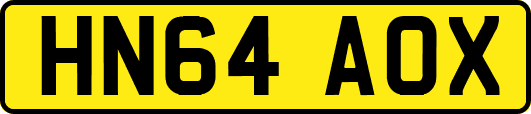 HN64 AOX